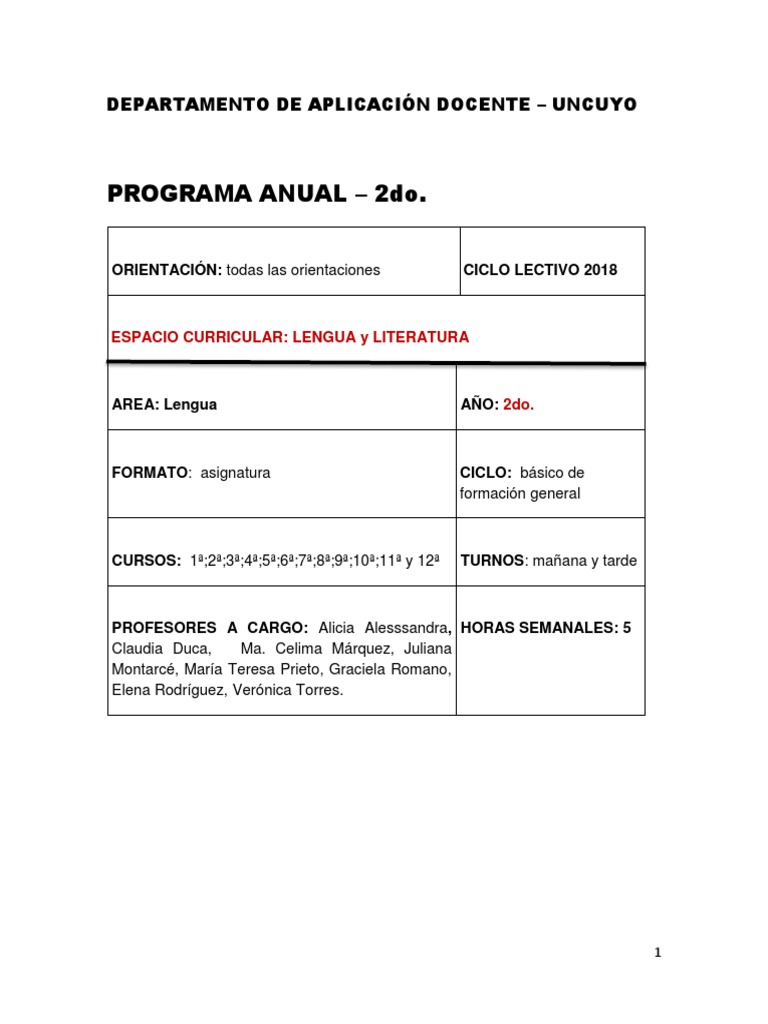 DEPARTAMENTO DE APLICACIÓN DOCENTE – UNCUYO

PROGRAMA ANUAL – 2do.

| ORIENTACIÓN: todas las orientaciones | CICLO LECTIVO 2018 |
|---|---|
| ESPACIO CURRICULAR: LENGUA y LITERATURA | |
| AREA: Lengua | AÑO: 2do. |
| FORMATO: asignatura | CICLO: básico de formación general |
| CURSOS: 1ª;2ª;3ª;4ª;5ª;6ª;7ª;8ª;9ª;10ª;11ª y 12ª | TURNOS: mañana y tarde |
| PROFESORES A CARGO: Alicia Alesssandra, Claudia Duca, Ma. Celima Márquez, Juliana Montarcé, María Teresa Prieto, Graciela Romano, Elena Rodríguez, Verónica Torres. | HORAS SEMANALES: 5 |

1